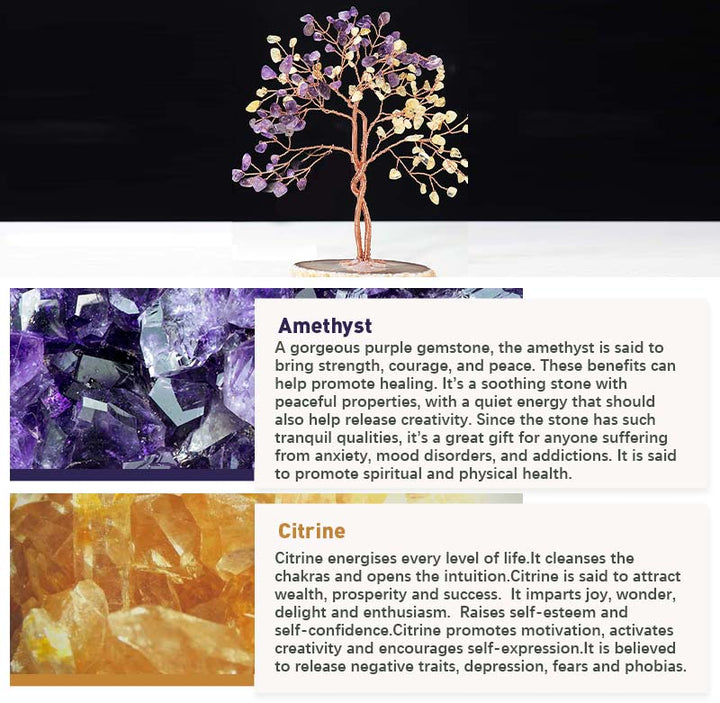 Amethyst

A gorgeous purple gemstone, the amethyst is said to bring strength, courage, and peace. These benefits can help promote healing. It's a soothing stone with peaceful properties, with a quiet energy that should also help release creativity. Since the stone has such tranquil qualities, it's a great gift for anyone suffering from anxiety, mood disorders, and addictions. It is said to promote spiritual and physical health.

Citrine

Citrine energises every level of life.It cleanses the chakras and opens the intuition.Citrine is said to attract wealth, prosperity and success. It imparts joy, wonder, delight and enthusiasm. Raises self-esteem and self-confidence.Citrine promotes motivation, activates creativity and encourages self-expression.It is believed to release negative traits, depression, fears and phobias.